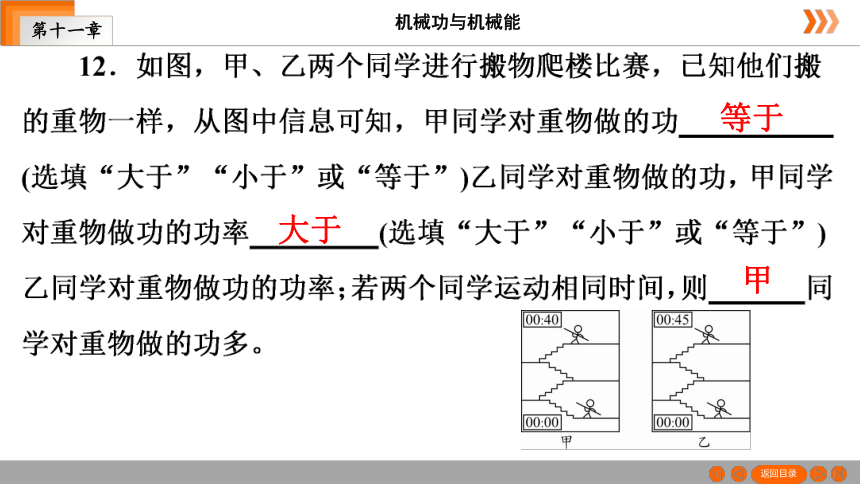 第十一章

机械功与机械能

12．如图，甲、乙两个同学进行搬物爬楼比赛，已知他们搬的重物一样，从图中信息可知，甲同学对重物做的功 等于 (选填“大于”“小于”或“等于”)乙同学对重物做的功，甲同学对重物做功的功率 大于 (选填“大于”“小于”或“等于”)乙同学对重物做功的功率；若两个同学运动相同时间，则 甲 同学对重物做的功多。

00:40

00:00

甲

00:45

00:00

乙

返回目录